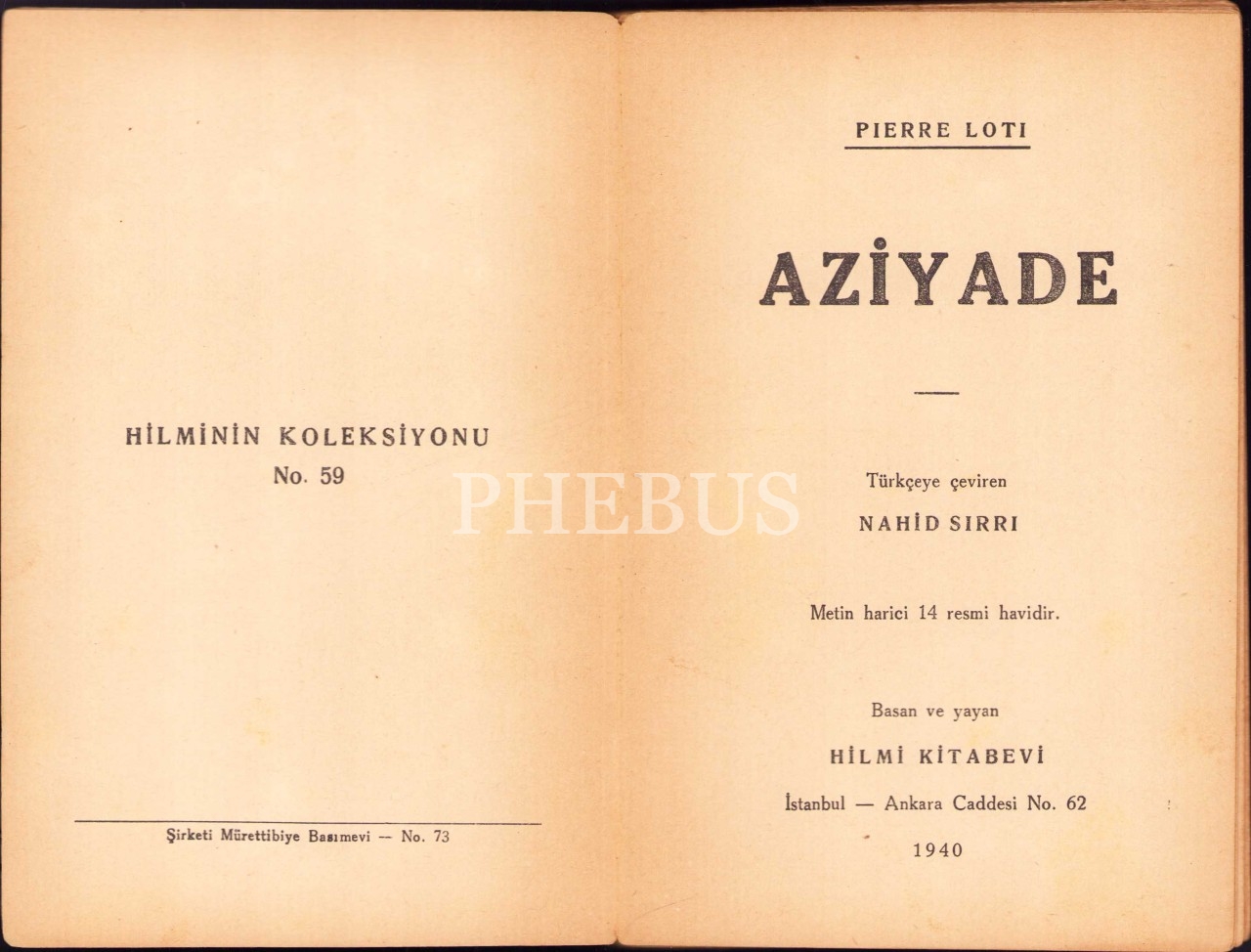 HİLMİNİN KOLEKSİYONU
No. 59

Şirketi Mürettibiye Basımevi -- No. 73

PIERRE LOTI

AZİYADE

Türkçeye çeviren
NAHİD SIRRI

Metin harici 14 resmi havidir.

Basan ve yayan
HİLMİ KİTABEVİ
İstanbul — Ankara Caddesi No. 62
1940

PHEBUS